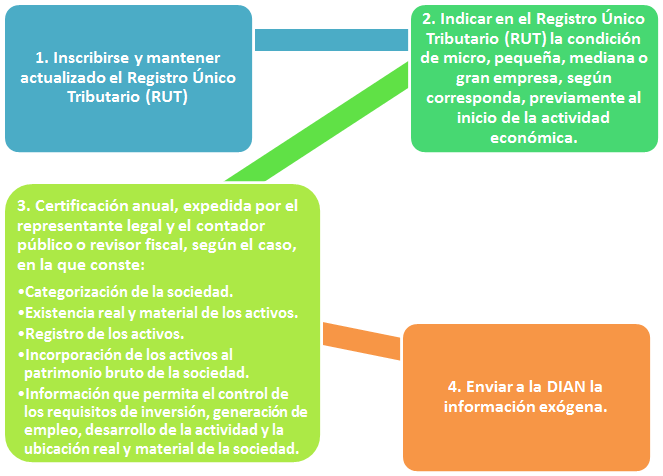 1. Inscribirse y mantener actualizado el Registro Único Tributario (RUT)

2. Indicar en el Registro Único Tributario (RUT) la condición de micro, pequeña, mediana o gran empresa, según corresponda, previamente al inicio de la actividad económica.

3. Certificación anual, expedida por el representante legal y el contador público o revisor fiscal, según el caso, en la que conste:

•Categorización de la sociedad.
•Existencia real y material de los activos.
•Registro de los activos.
•Incorporación de los activos al patrimonio bruto de la sociedad.
•Información que permita el control de los requisitos de inversión, generación de empleo, desarrollo de la actividad y la ubicación real y material de la sociedad.

4. Enviar a la DIAN la información exógena.